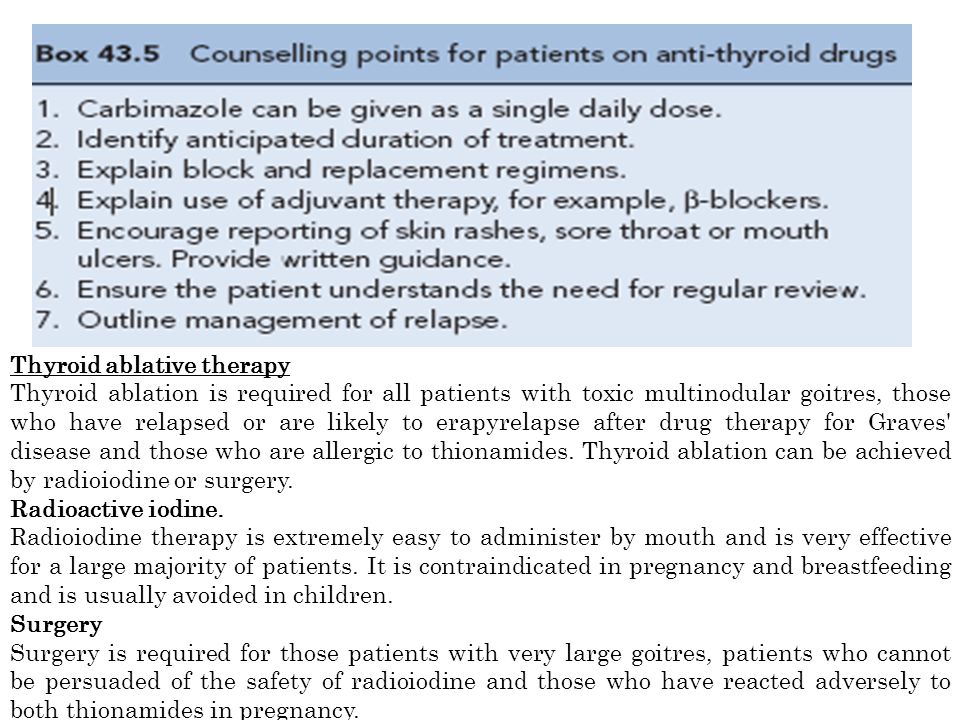 Box 43.5 Counselling points for patients on anti-thyroid drugs

1. Carbimazole can be given as a single daily dose.
2. Identify anticipated duration of treatment.
3. Explain block and replacement regimens.
4. Explain use of adjuvant therapy, for example, β-blockers.
5. Encourage reporting of skin rashes, sore throat or mouth ulcers. Provide written guidance.
6. Ensure the patient understands the need for regular review.
7. Outline management of relapse.

Thyroid ablative therapy
Thyroid ablation is required for all patients with toxic multinodular goitres, those who have relapsed or are likely to erapyrelapse after drug therapy for Graves' disease and those who are allergic to thionamides. Thyroid ablation can be achieved by radioiodine or surgery.
Radioactive iodine.
Radioiodine therapy is extremely easy to administer by mouth and is very effective for a large majority of patients. It is contraindicated in pregnancy and breastfeeding and is usually avoided in children.
Surgery
Surgery is required for those patients with very large goitres, patients who cannot be persuaded of the safety of radioiodine and those who have reacted adversely to both thionamides in pregnancy.